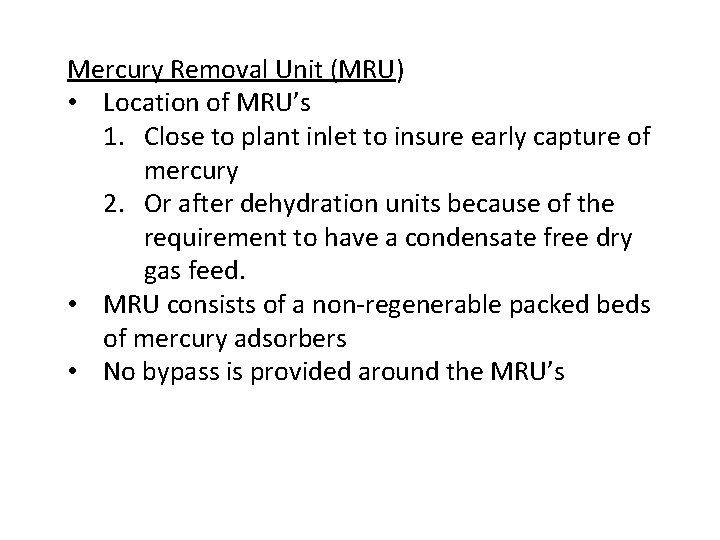 Mercury Removal Unit (MRU)

• Location of MRU's
1. Close to plant inlet to insure early capture of mercury
2. Or after dehydration units because of the requirement to have a condensate free dry gas feed.
• MRU consists of a non-regenerable packed beds of mercury adsorbers
• No bypass is provided around the MRU's